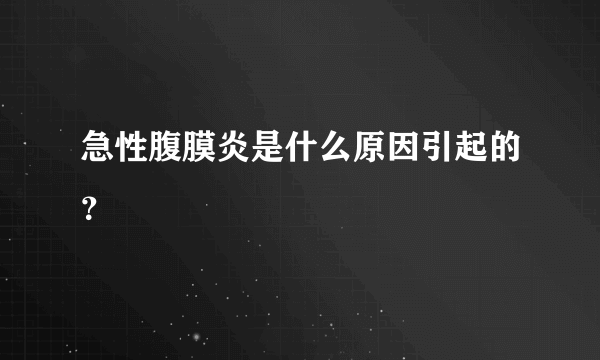 急性腹膜炎是什么原因引起的?